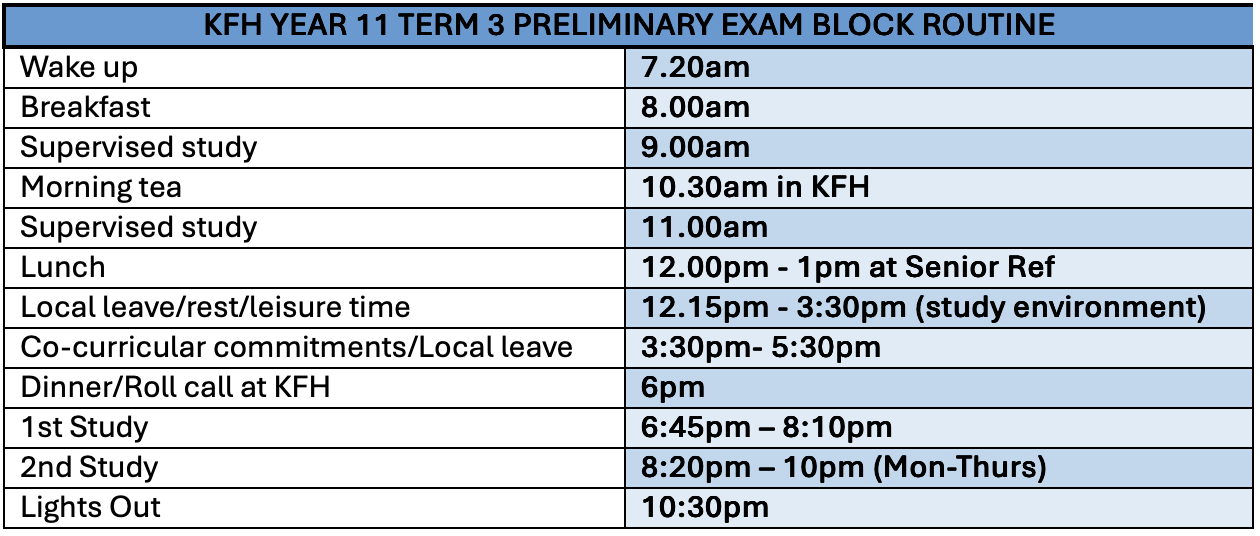 | KFH YEAR 11 TERM 3 PRELIMINARY EXAM BLOCK ROUTINE | |
|---|---|
| Wake up | 7.20am |
| Breakfast | 8.00am |
| Supervised study | 9.00am |
| Morning tea | 10.30am in KFH |
| Supervised study | 11.00am |
| Lunch | 12.00pm - 1pm at Senior Ref |
| Local leave/rest/leisure time | 12.15pm - 3:30pm (study environment) |
| Co-curricular commitments/Local leave | 3:30pm- 5:30pm |
| Dinner/Roll call at KFH | 6pm |
| 1st Study | 6:45pm – 8:10pm |
| 2nd Study | 8:20pm – 10pm (Mon-Thurs) |
| Lights Out | 10:30pm |